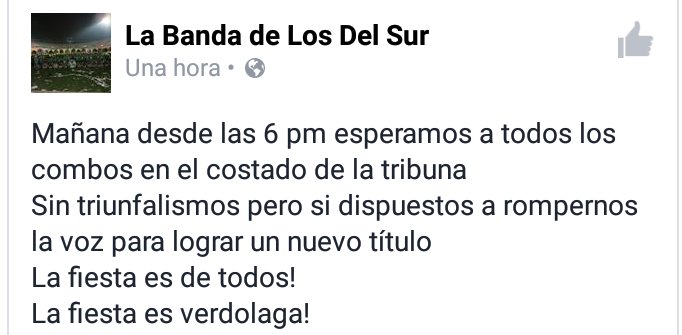 La Banda de Los Del Sur
Una hora •

Mañana desde las 6 pm esperamos a todos los combos en el costado de la tribuna
Sin triunfalismos pero si dispuestos a rompernos la voz para lograr un nuevo título
La fiesta es de todos!
La fiesta es verdolaga!